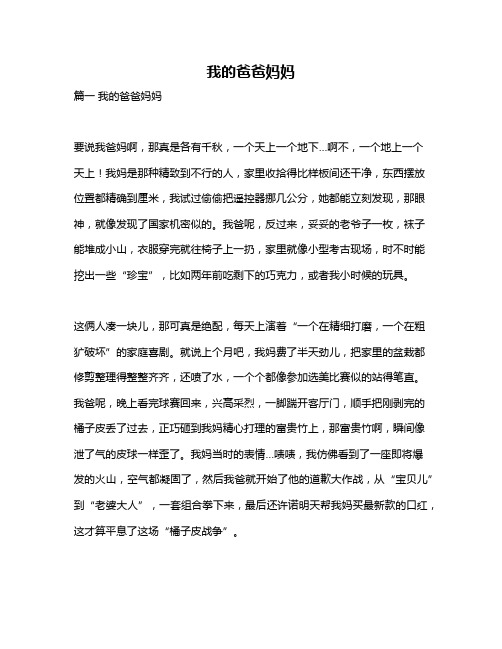 我的爸爸妈妈

篇一 我的爸爸妈妈

要说我爸妈啊，那真是各有千秋，一个天上一个地下...啊不，一个地上一个天上！我妈是那种精致到不行的人，家里收拾得比样板间还干净，东西摆放位置都精确到厘米，我试过偷偷把遥控器挪几公分，她都能立刻发现，那眼神，就像发现了国家机密似的。我爸呢，反过来，妥妥的老爷子一枚，袜子能堆成小山，衣服穿完就往椅子上一扔，家里就像小型考古现场，时不时能挖出一些“珍宝”，比如两年前吃剩下的巧克力，或者我小时候的玩具。

这俩人凑一块儿，那可真是绝配，每天上演着“一个在精细打磨，一个在粗犷破坏”的家庭喜剧。就说上个月吧，我妈费了半天劲儿，把家里的盆栽都修剪整理得整整齐齐，还喷了水，一个个都像参加选美比赛似的站得笔直。我爸呢，晚上看完球赛回来，兴高采烈，一脚踹开客厅门，顺手把刚剥完的橘子皮丢了过去，正巧砸到我妈精心打理的富贵竹上，那富贵竹啊，瞬间像泄了气的皮球一样歪了。我妈当时的表情...啧啧，我仿佛看到了一座即将爆发的火山，空气都凝固了，然后我爸就开始了他的道歉大作战，从“宝贝儿”到“老婆大人”，一套组合拳下来，最后还许诺明天帮我妈买最新款的口红，这才算平息了这场“橘子皮战争”。